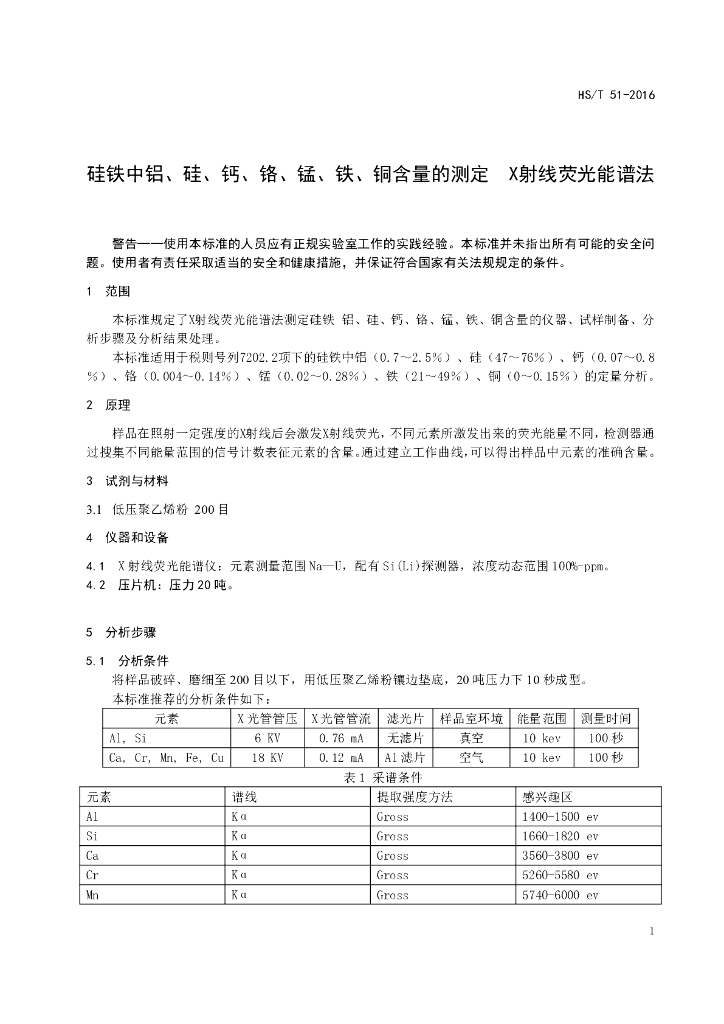 HS/T 51-2016

硅铁中铝、硅、钙、铬、锰、铁、铜含量的测定 X射线荧光能谱法

警告——使用本标准的人员应有正规实验室工作的实践经验。本标准并未指出所有可能的安全问题。使用者有责任采取适当的安全和健康措施，并保证符合国家有关法规规定的条件。

1 范围

本标准规定了X射线荧光能谱法测定硅铁 铝、硅、钙、铬、锰、铁、铜含量的仪器、试样制备、分析步骤及分析结果处理。

本标准适用于税则号列7202.2项下的硅铁中铝（0.7~2.5%）、硅（47~76%）、钙（0.07~0.8%）、铬（0.004~0.14%）、锰（0.02~0.28%）、铁（21~49%）、铜（0~0.15%）的定量分析。

2 原理

样品在照射一定强度的X射线后会激发X射线荧光，不同元素所激发出来的荧光能量不同，检测器通过搜集不同能量范围的信号计数表征元素的含量。通过建立工作曲线，可以得出样品中元素的准确含量。

3 试剂与材料

3.1 低压聚乙烯粉 200目

4 仪器和设备

4.1 X射线荧光能谱仪：元素测量范围Na—U，配有Si(Li)探测器，浓度动态范围100%-ppm。
4.2 压片机：压力20吨。

5 分析步骤

5.1 分析条件

将样品破碎、磨细至200目以下，用低压聚乙烯粉镶边垫底，20吨压力下10秒成型。

本标准推荐的分析条件如下：

| 元素 | X光管管压 | X光管管流 | 滤光片 | 样品室环境 | 能量范围 | 测量时间 |
|---|---|---|---|---|---|---|
| Al, Si | 6 KV | 0.76 mA | 无滤片 | 真空 | 10 kev | 100秒 |
| Ca, Cr, Mn, Fe, Cu | 18 KV | 0.12 mA | Al滤片 | 空气 | 10 kev | 100秒 |

表1 采谱条件

| 元素 | 谱线 | 提取强度方法 | 感兴趣区 |
|---|---|---|---|
| Al | Kα | Gross | 1400-1500 ev |
| Si | Kα | Gross | 1660-1820 ev |
| Ca | Kα | Gross | 3560-3800 ev |
| Cr | Kα | Gross | 5260-5580 ev |
| Mn | Kα | Gross | 5740-6000 ev |

1